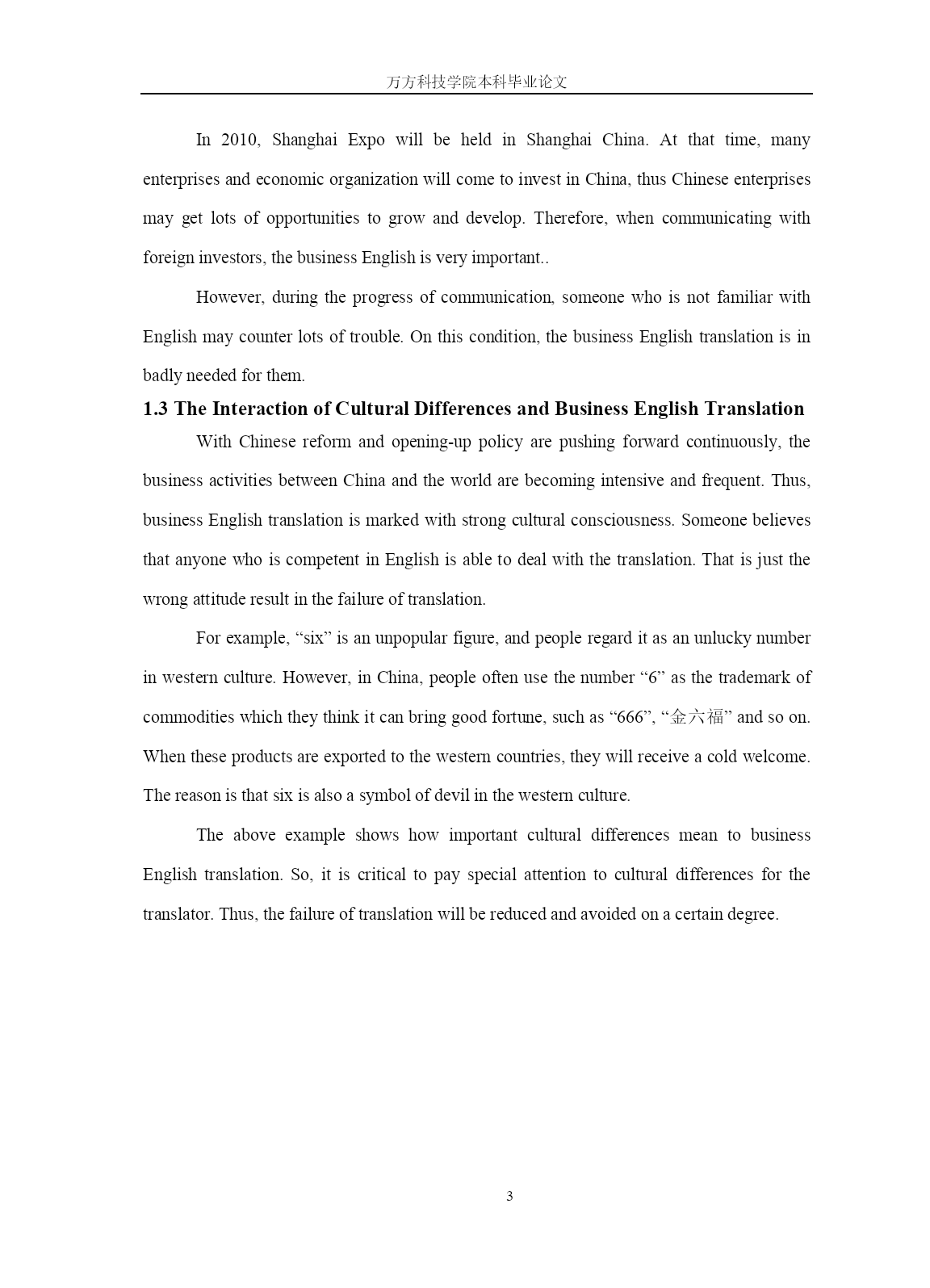 万方科技学院本科毕业论文

In 2010, Shanghai Expo will be held in Shanghai China. At that time, many enterprises and economic organization will come to invest in China, thus Chinese enterprises may get lots of opportunities to grow and develop. Therefore, when communicating with foreign investors, the business English is very important..

However, during the progress of communication, someone who is not familiar with English may counter lots of trouble. On this condition, the business English translation is in badly needed for them.

1.3 The Interaction of Cultural Differences and Business English Translation

With Chinese reform and opening-up policy are pushing forward continuously, the business activities between China and the world are becoming intensive and frequent. Thus, business English translation is marked with strong cultural consciousness. Someone believes that anyone who is competent in English is able to deal with the translation. That is just the wrong attitude result in the failure of translation.

For example, “six” is an unpopular figure, and people regard it as an unlucky number in western culture. However, in China, people often use the number “6” as the trademark of commodities which they think it can bring good fortune, such as “666”, “金六福” and so on. When these products are exported to the western countries, they will receive a cold welcome. The reason is that six is also a symbol of devil in the western culture.

The above example shows how important cultural differences mean to business English translation. So, it is critical to pay special attention to cultural differences for the translator. Thus, the failure of translation will be reduced and avoided on a certain degree.

3